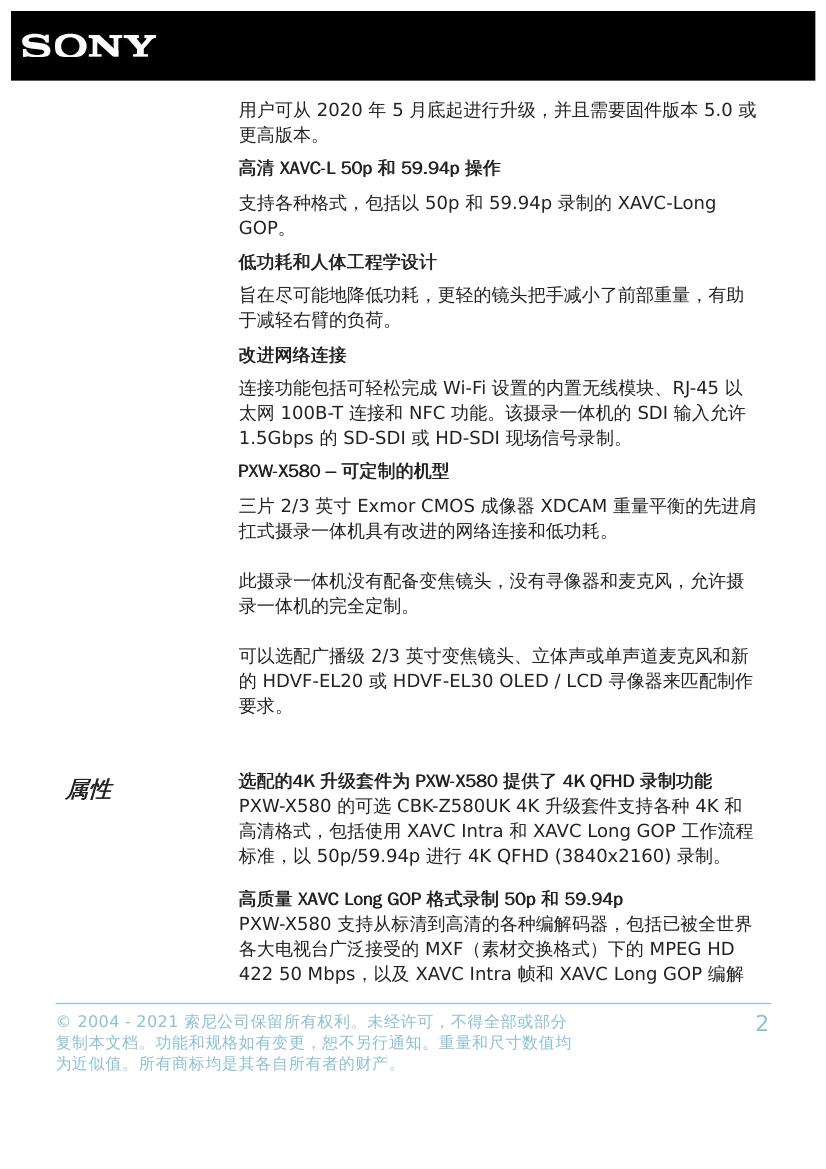 SONY

用户可从 2020 年 5 月底起进行升级，并且需要固件版本 5.0 或更高版本。

高清 XAVC-L 50p 和 59.94p 操作

支持各种格式，包括以 50p 和 59.94p 录制的 XAVC-Long GOP。

低功耗和人体工程学设计

旨在尽可能地降低功耗，更轻的镜头把手减小了前部重量，有助于减轻右臂的负荷。

改进网络连接

连接功能包括可轻松完成 Wi-Fi 设置的内置无线模块、RJ-45 以太网 100B-T 连接和 NFC 功能。该摄录一体机的 SDI 输入允许 1.5Gbps 的 SD-SDI 或 HD-SDI 现场信号录制。

PXW-X580 – 可定制的机型

三片 2/3 英寸 Exmor CMOS 成像器 XDCAM 重量平衡的先进肩扛式摄录一体机具有改进的网络连接和低功耗。

此摄录一体机没有配备变焦镜头，没有寻像器和麦克风，允许摄录一体机的完全定制。

可以选配广播级 2/3 英寸变焦镜头、立体声或单声道麦克风和新的 HDVF-EL20 或 HDVF-EL30 OLED / LCD 寻像器来匹配制作要求。

属性

选配的4K 升级套件为 PXW-X580 提供了 4K QFHD 录制功能
PXW-X580 的可选 CBK-Z580UK 4K 升级套件支持各种 4K 和高清格式，包括使用 XAVC Intra 和 XAVC Long GOP 工作流程标准，以 50p/59.94p 进行 4K QFHD (3840x2160) 录制。

高质量 XAVC Long GOP 格式录制 50p 和 59.94p
PXW-X580 支持从标清到高清的各种编解码器，包括已被全世界各大电视台广泛接受的 MXF（素材交换格式）下的 MPEG HD 422 50 Mbps，以及 XAVC Intra 帧和 XAVC Long GOP 编解

© 2004 - 2021 索尼公司保留所有权利。未经许可，不得全部或部分复制本文档。功能和规格如有变更，恕不另行通知。重量和尺寸数值均为近似值。所有商标均是其各自所有者的财产。

2